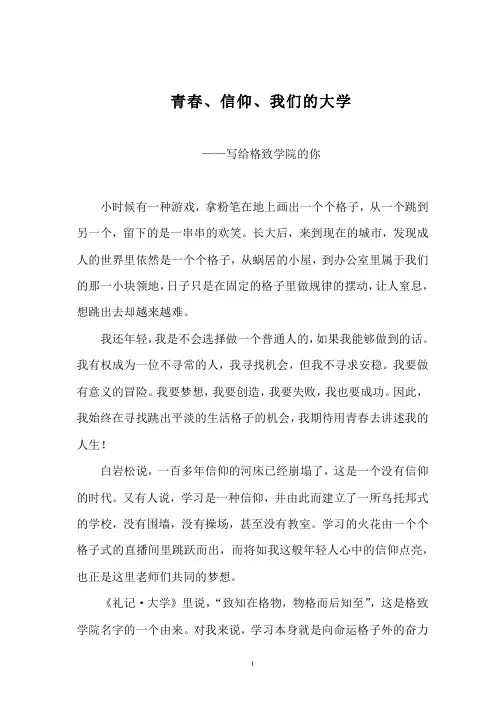 青春、信仰、我们的大学

——写给格致学院的你

小时候有一种游戏，拿粉笔在地上画出一个个格子，从一个跳到另一个，留下的是一串串的欢笑。长大后，来到现在的城市，发现成人的世界里依然是一个个格子，从蜗居的小屋，到办公室里属于我们的那一小块领地，日子只是在固定的格子里做规律的摆动，让人窒息，想跳出去却越来越难。

我还年轻，我是不会选择做一个普通人的，如果我能够做到的话。我有权成为一位不寻常的人，我寻找机会，但我不寻求安稳。我要做有意义的冒险。我要梦想，我要创造，我要失败，我也要成功。因此，我始终在寻找跳出平淡的生活格子的机会，我期待用青春去讲述我的人生！

白岩松说，一百多年信仰的河床已经崩塌了，这是一个没有信仰的时代。又有人说，学习是一种信仰，并由此而建立了一所乌托邦式的学校，没有围墙，没有操场，甚至没有教室。学习的火花由一个个格子式的直播间里跳跃而出，而将如我这般年轻人心中的信仰点亮，也正是这里老师们共同的梦想。

《礼记·大学》里说，“致知在格物，物格而后知至”，这是格致学院名字的一个由来。对我来说，学习本身就是向命运格子外的奋力

1